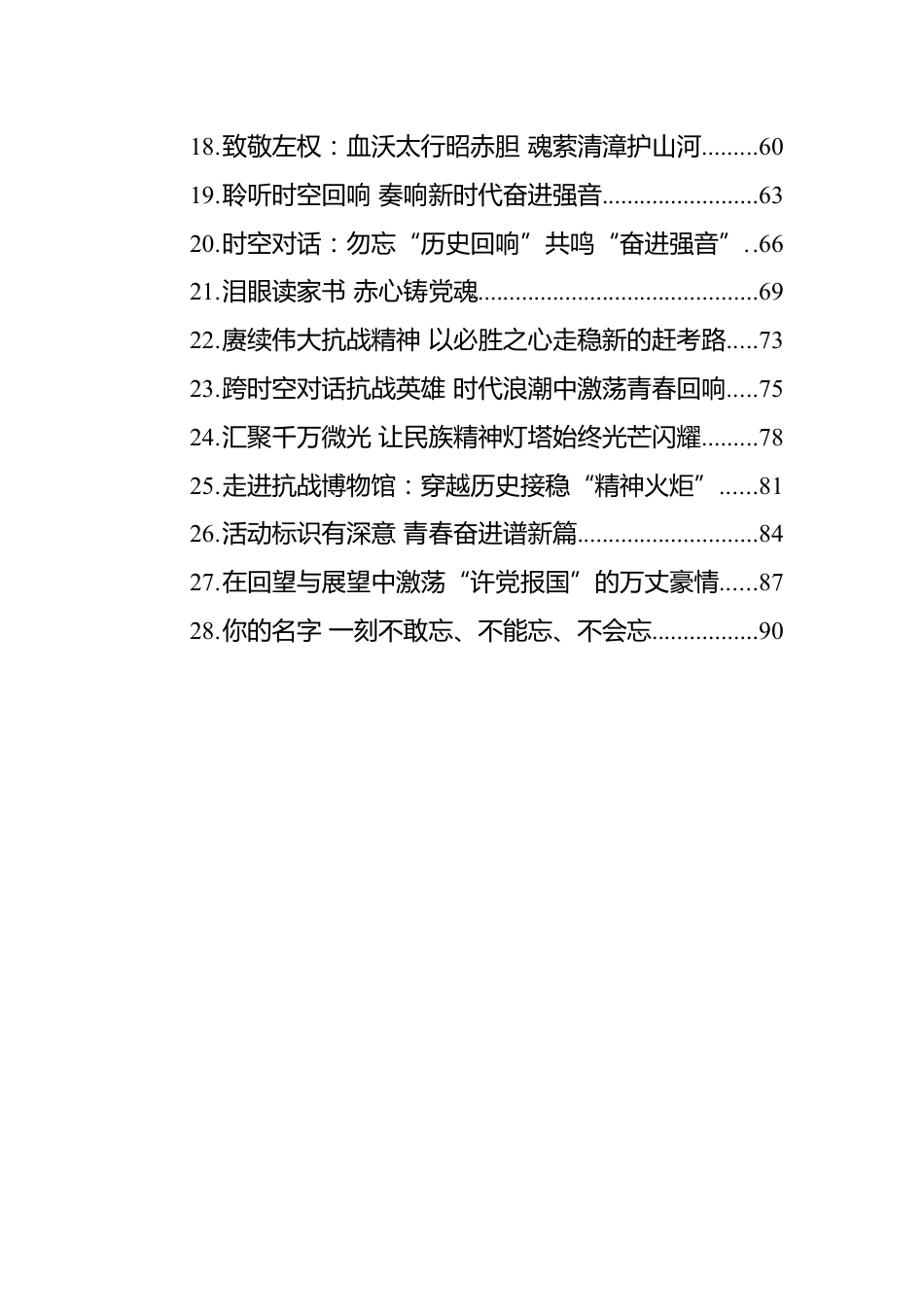 18.致敬左权：血沃太行昭赤胆 魂萦清漳护山河.........60
19.聆听时空回响 奏响新时代奋进强音........................63
20.时空对话：勿忘“历史回响”共鸣“奋进强音”..66
21.泪眼读家书 赤心铸党魂............................................69
22.赓续伟大抗战精神 以必胜之心走稳新的赶考路.....73
23.跨时空对话抗战英雄 时代浪潮中激荡青春回响.....75
24.汇聚千万微光 让民族精神灯塔始终光芒闪耀.........78
25.走进抗战博物馆：穿越历史接稳“精神火炬”......81
26.活动标识有深意 青春奋进谱新篇............................84
27.在回望与展望中激荡“许党报国”的万丈豪情......87
28.你的名字 一刻不敢忘、不能忘、不会忘................90